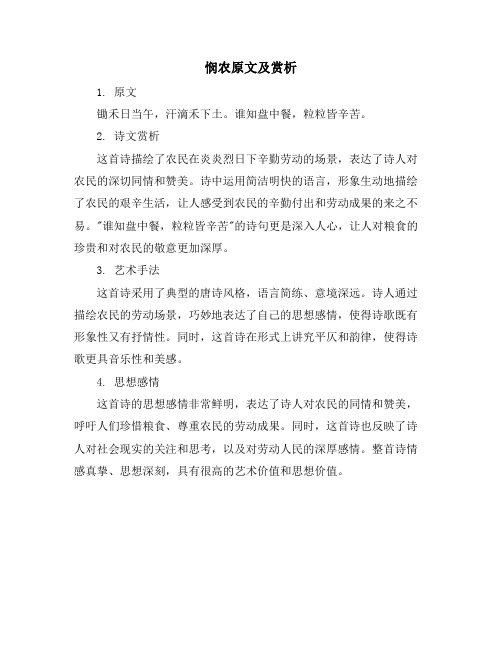 悯农原文及赏析

1. 原文

锄禾日当午，汗滴禾下土。谁知盘中餐，粒粒皆辛苦。

2. 诗文赏析

这首诗描绘了农民在炎炎烈日下辛勤劳动的场景，表达了诗人对农民的深切同情和赞美。诗中运用简洁明快的语言，形象生动地描绘了农民的艰辛生活，让人感受到农民的辛勤付出和劳动成果的来之不易。"谁知盘中餐，粒粒皆辛苦"的诗句更是深入人心，让人对粮食的珍贵和对农民的敬意更加深厚。

3. 艺术手法

这首诗采用了典型的唐诗风格，语言简练、意境深远。诗人通过描绘农民的劳动场景，巧妙地表达了自己的思想感情，使得诗歌既有形象性又有抒情性。同时，这首诗在形式上讲究平仄和韵律，使得诗歌更具音乐性和美感。

4. 思想感情

这首诗的思想感情非常鲜明，表达了诗人对农民的同情和赞美，呼吁人们珍惜粮食、尊重农民的劳动成果。同时，这首诗也反映了诗人对社会现实的关注和思考，以及对劳动人民的深厚感情。整首诗情感真挚、思想深刻，具有很高的艺术价值和思想价值。